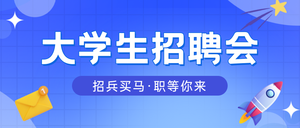 大学生招聘会

招兵买马·职等你来

1